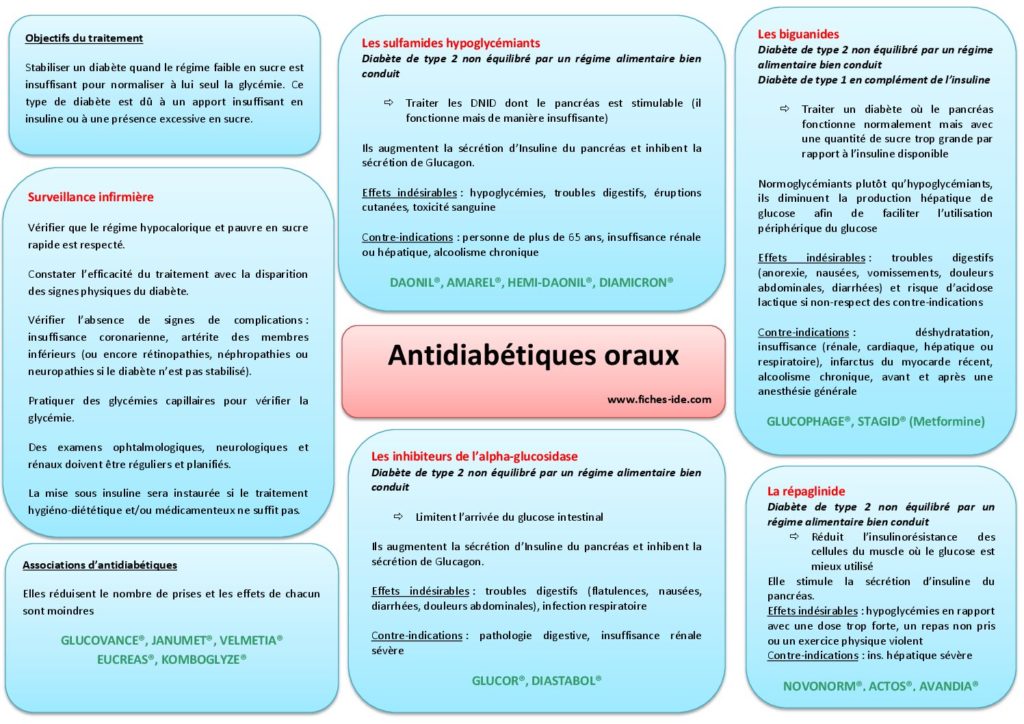 Objectifs du traitement

Stabiliser un diabète quand le régime faible en sucre est insuffisant pour normaliser à lui seul la glycémie. Ce type de diabète est dû à un apport insuffisant en insuline ou à une présence excessive en sucre.

Surveillance infirmière

Vérifier que le régime hypocalorique et pauvre en sucre rapide est respecté.

Constater l'efficacité du traitement avec la disparition des signes physiques du diabète.

Vérifier l'absence de signes de complications : insuffisance coronarienne, artérite des membres inférieurs (ou encore rétinopathies, néphropathies ou neuropathies si le diabète n'est pas stabilisé).

Pratiquer des glycémies capillaires pour vérifier la glycémie.

Des examens ophtalmologiques, neurologiques et rénaux doivent être réguliers et planifiés.

La mise sous insuline sera instaurée si le traitement hygiéno-diététique et/ou médicamenteux ne suffit pas.

Associations d'antidiabétiques

Elles réduisent le nombre de prises et les effets de chacun sont moindres

GLUCOVANCE®, JANUMET®, VELMETIA® EUCREAS®, KOMBOGLYZE®

Les sulfamides hypoglycémiants
Diabète de type 2 non équilibré par un régime alimentaire bien conduit

⇨ Traiter les DNID dont le pancréas est stimulable (il fonctionne mais de manière insuffisante)

Ils augmentent la sécrétion d'Insuline du pancréas et inhibent la sécrétion de Glucagon.

Effets indésirables : hypoglycémies, troubles digestifs, éruptions cutanées, toxicité sanguine

Contre-indications : personne de plus de 65 ans, insuffisance rénale ou hépatique, alcoolisme chronique

DAONIL®, AMAREL®, HEMI-DAONIL®, DIAMICRON®

Antidiabétiques oraux

www.fiches-ide.com

Les inhibiteurs de l'alpha-glucosidase
Diabète de type 2 non équilibré par un régime alimentaire bien conduit

⇨ Limitent l'arrivée du glucose intestinal

Ils augmentent la sécrétion d'Insuline du pancréas et inhibent la sécrétion de Glucagon.

Effets indésirables : troubles digestifs (flatulences, nausées, diarrhées, douleurs abdominales), infection respiratoire

Contre-indications : pathologie digestive, insuffisance rénale sévère

GLUCOR®, DIASTABOL®

Les biguanides
Diabète de type 2 non équilibré par un régime alimentaire bien conduit
Diabète de type 1 en complément de l'insuline

⇨ Traiter un diabète où le pancréas fonctionne normalement mais avec une quantité de sucre trop grande par rapport à l'insuline disponible

Normoglycémiants plutôt qu'hypoglycémiants, ils diminuent la production hépatique de glucose afin de faciliter l'utilisation périphérique du glucose

Effets indésirables : troubles digestifs (anorexie, nausées, vomissements, douleurs abdominales, diarrhées) et risque d'acidose lactique si non-respect des contre-indications

Contre-indications : déshydratation, insuffisance (rénale, cardiaque, hépatique ou respiratoire), infarctus du myocarde récent, alcoolisme chronique, avant et après une anesthésie générale

GLUCOPHAGE®, STAGID® (Metformine)

La répaglinide
Diabète de type 2 non équilibré par un régime alimentaire bien conduit
⇨ Réduit l'insulinorésistance des cellules du muscle où le glucose est mieux utilisé
Elle stimule la sécrétion d'insuline du pancréas.
Effets indésirables : hypoglycémies en rapport avec une dose trop forte, un repas non pris ou un exercice physique violent
Contre-indications : ins. hépatique sévère

NOVONORM®. ACTOS®. AVANDIA®